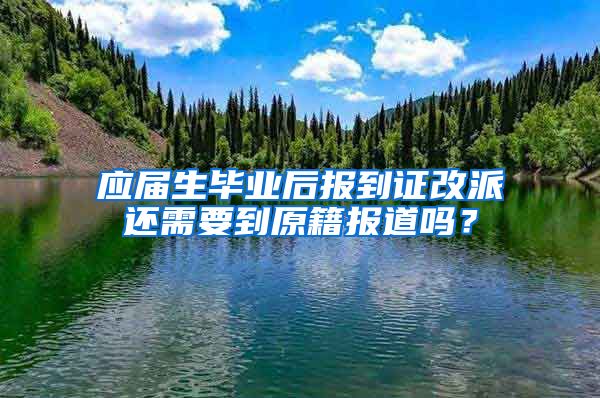 应届生毕业后报到证改派还需要到原籍报道吗？